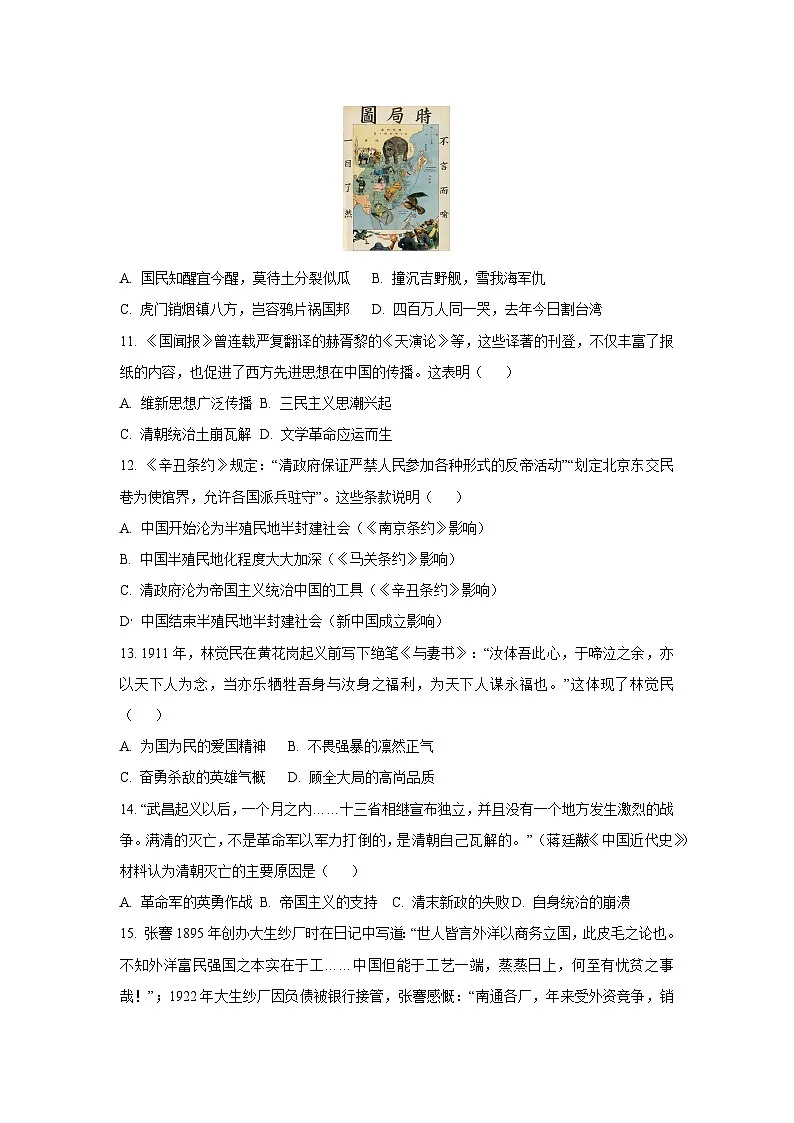 時局圖

不言而喻

一目了然

A. 国民知醒宜今醒，莫待土分裂似瓜　B. 撞沉吉野舰，雪我海军仇

C. 虎门销烟镇八方，岂容鸦片祸国邦　D. 四百万人同一哭，去年今日割台湾

11. 《国闻报》曾连载严复翻译的赫胥黎的《天演论》等，这些译著的刊登，不仅丰富了报纸的内容，也促进了西方先进思想在中国的传播。这表明（　）

A. 维新思想广泛传播 B. 三民主义思潮兴起

C. 清朝统治土崩瓦解 D. 文学革命应运而生

12. 《辛丑条约》规定：“清政府保证严禁人民参加各种形式的反帝活动”“划定北京东交民巷为使馆界，允许各国派兵驻守”。这些条款说明（　）

A. 中国开始沦为半殖民地半封建社会（《南京条约》影响）

B. 中国半殖民地化程度大大加深（《马关条约》影响）

C. 清政府沦为帝国主义统治中国的工具（《辛丑条约》影响）

D. 中国结束半殖民地半封建社会（新中国成立影响）

13. 1911年，林觉民在黄花岗起义前写下绝笔《与妻书》：“汝体吾此心，于啼泣之余，亦以天下人为念，当亦乐牺牲吾身与汝身之福利，为天下人谋永福也。”这体现了林觉民（　）

A. 为国为民的爱国精神　B. 不畏强暴的凛然正气

C. 奋勇杀敌的英雄气概　D. 顾全大局的高尚品质

14. “武昌起义以后，一个月之内……十三省相继宣布独立，并且没有一个地方发生激烈的战争。满清的灭亡，不是革命军以军力打倒的，是清朝自己瓦解的。”（蒋廷黻《中国近代史》材料认为清朝灭亡的主要原因是（　）

A. 革命军的英勇作战 B. 帝国主义的支持　C. 清末新政的失败 D. 自身统治的崩溃

15. 张謇1895年创办大生纱厂时在日记中写道：“世人皆言外洋以商务立国，此皮毛之论也。不知外洋富民强国之本实在于工……中国但能于工艺一端，蒸蒸日上，何至有忧贫之事哉！”；1922年大生纱厂因负债被银行接管，张謇感慨：“南通各厂，年来受外资竞争，销